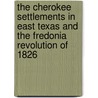 the cherokee settlements in east texas and the fredonia revolution of 1826